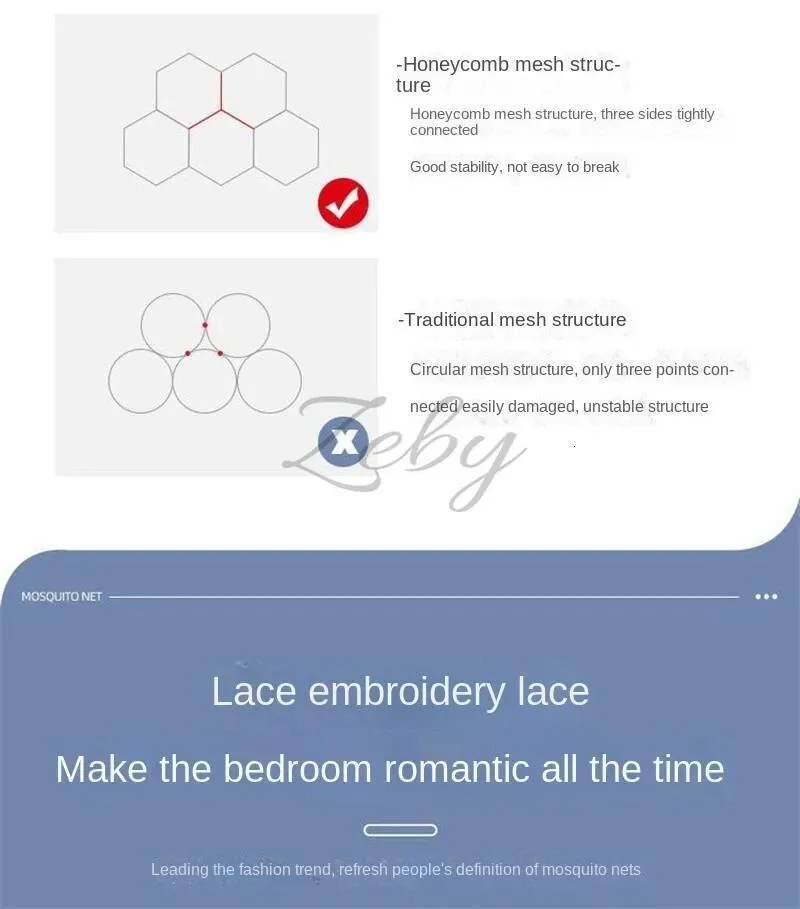 -Honeycomb mesh structure

Honeycomb mesh structure, three sides tightly connected

Good stability, not easy to break

-Traditional mesh structure

Circular mesh structure, only three points connected easily damaged, unstable structure

MOSQUITO NET

Lace embroidery lace

Make the bedroom romantic all the time

Leading the fashion trend, refresh people's definition of mosquito nets

Zeby